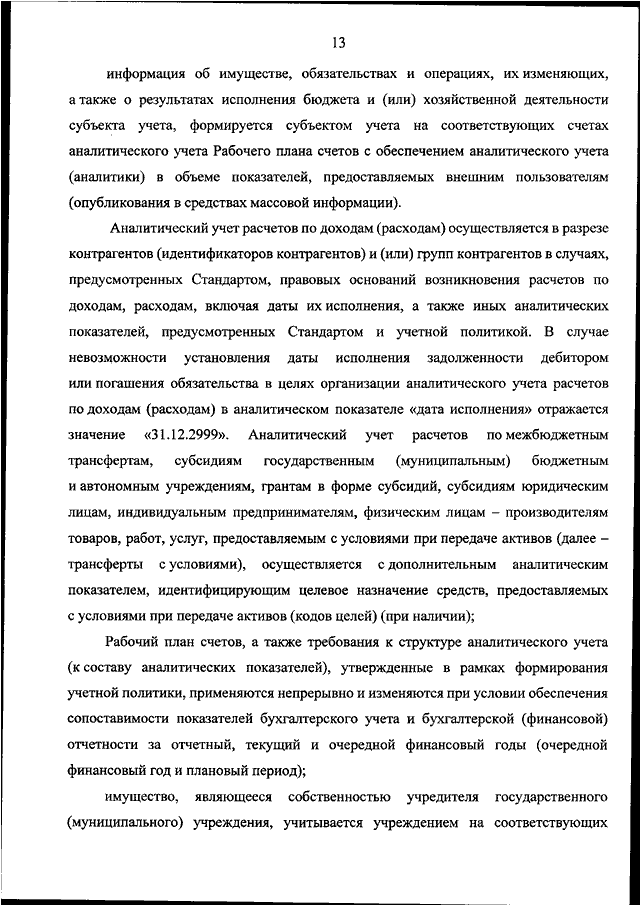 13

информация об имуществе, обязательствах и операциях, их изменяющих, а также о результатах исполнения бюджета и (или) хозяйственной деятельности субъекта учета, формируется субъектом учета на соответствующих счетах аналитического учета Рабочего плана счетов с обеспечением аналитического учета (аналитики) в объеме показателей, предоставляемых внешним пользователям (опубликования в средствах массовой информации).

Аналитический учет расчетов по доходам (расходам) осуществляется в разрезе контрагентов (идентификаторов контрагентов) и (или) групп контрагентов в случаях, предусмотренных Стандартом, правовых оснований возникновения расчетов по доходам, расходам, включая даты их исполнения, а также иных аналитических показателей, предусмотренных Стандартом и учетной политикой. В случае невозможности установления даты исполнения задолженности дебитором или погашения обязательства в целях организации аналитического учета расчетов по доходам (расходам) в аналитическом показателе «дата исполнения» отражается значение «31.12.2999». Аналитический учет расчетов по межбюджетным трансфертам, субсидиям государственным (муниципальным) бюджетным и автономным учреждениям, грантам в форме субсидий, субсидиям юридическим лицам, индивидуальным предпринимателям, физическим лицам – производителям товаров, работ, услуг, предоставляемым с условиями при передаче активов (далее – трансферты с условиями), осуществляется с дополнительным аналитическим показателем, идентифицирующим целевое назначение средств, предоставляемых с условиями при передаче активов (кодов целей) (при наличии);

Рабочий план счетов, а также требования к структуре аналитического учета (к составу аналитических показателей), утвержденные в рамках формирования учетной политики, применяются непрерывно и изменяются при условии обеспечения сопоставимости показателей бухгалтерского учета и бухгалтерской (финансовой) отчетности за отчетный, текущий и очередной финансовый годы (очередной финансовый год и плановый период);

имущество, являющееся собственностью учредителя государственного (муниципального) учреждения, учитывается учреждением на соответствующих